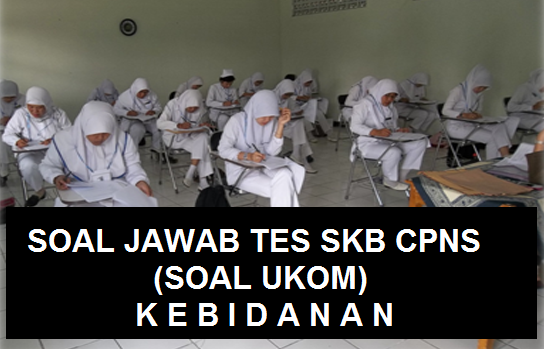 SOAL JAWAB TES SKB CPNS
(SOAL UKOM)
K E B I D A N A N